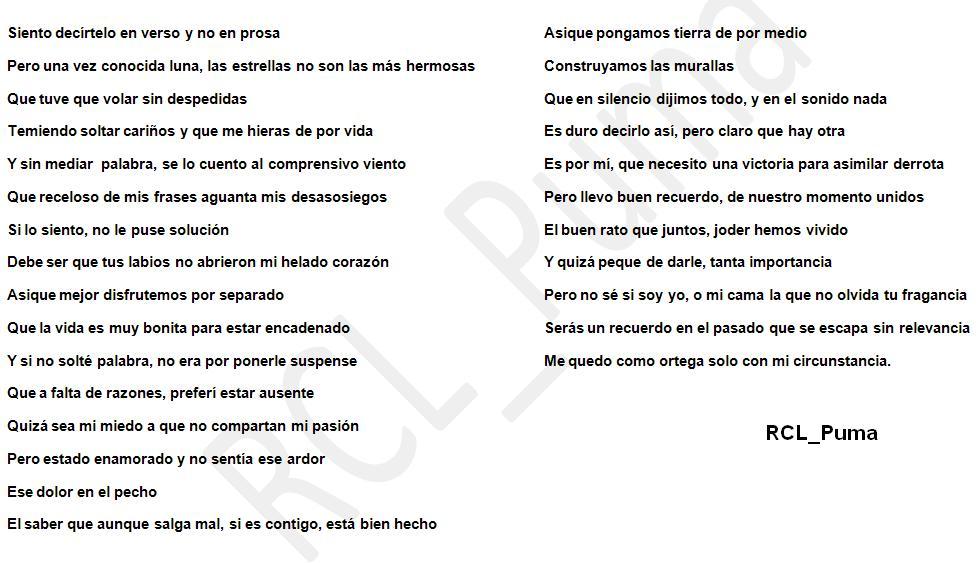 Siento decírtelo en verso y no en prosa
Pero una vez conocida luna, las estrellas no son las más hermosas
Que tuve que volar sin despedidas
Temiendo soltar cariños y que me hieras de por vida
Y sin mediar palabra, se lo cuento al comprensivo viento
Que receloso de mis frases aguanta mis desasosiegos
Si lo siento, no le puse solución
Debe ser que tus labios no abrieron mi helado corazón
Asique mejor disfrutemos por separado
Que la vida es muy bonita para estar encadenado
Y si no solté palabra, no era por ponerle suspense
Que a falta de razones, preferí estar ausente
Quizá sea mi miedo a que no compartan mi pasión
Pero estado enamorado y no sentía ese ardor
Ese dolor en el pecho
El saber que aunque salga mal, si es contigo, está bien hecho

Asique pongamos tierra de por medio
Construyamos las murallas
Que en silencio dijimos todo, y en el sonido nada
Es duro decirlo así, pero claro que hay otra
Es por mí, que necesito una victoria para asimilar derrota
Pero llevo buen recuerdo, de nuestro momento unidos
El buen rato que juntos, joder hemos vivido
Y quizá peque de darle, tanta importancia
Pero no sé si soy yo, o mi cama la que no olvida tu fragancia
Serás un recuerdo en el pasado que se escapa sin relevancia
Me quedo como ortega solo con mi circunstancia.

RCL_Puma

RCL_Puma